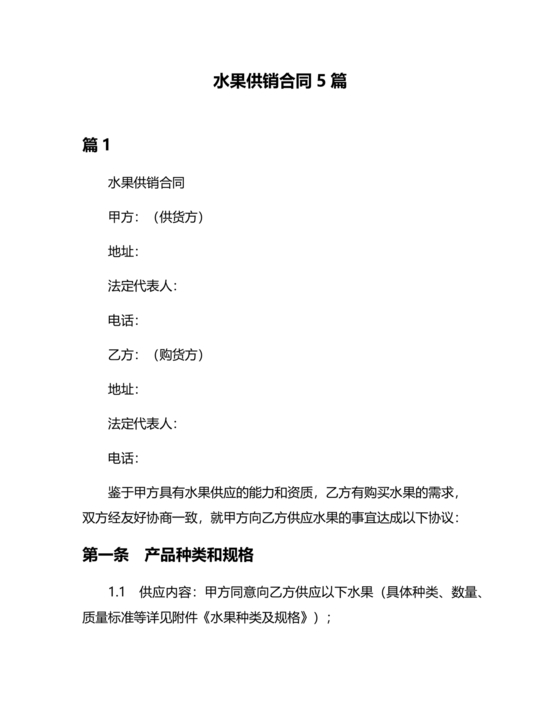 水果供销合同 5 篇

篇 1

水果供销合同

甲方：（供货方）

地址：

法定代表人：

电话：

乙方：（购货方）

地址：

法定代表人：

电话：

鉴于甲方具有水果供应的能力和资质，乙方有购买水果的需求，双方经友好协商一致，就甲方向乙方供应水果的事宜达成以下协议：

第一条　产品种类和规格

1.1　供应内容：甲方同意向乙方供应以下水果（具体种类、数量、质量标准等详见附件《水果种类及规格》）；